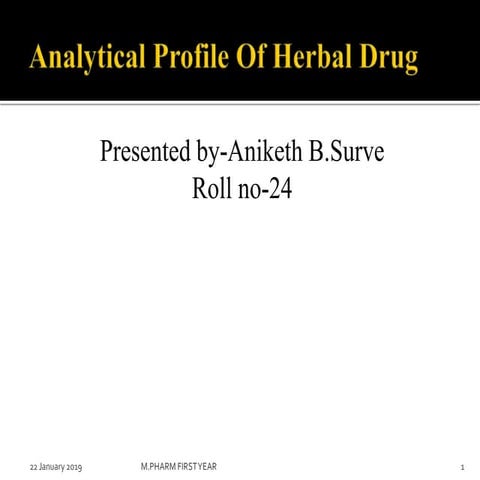 Analytical Profile Of Herbal Drug

Presented by-Aniketh B.Surve
Roll no-24

22 January 2019 M.PHARM FIRST YEAR 1